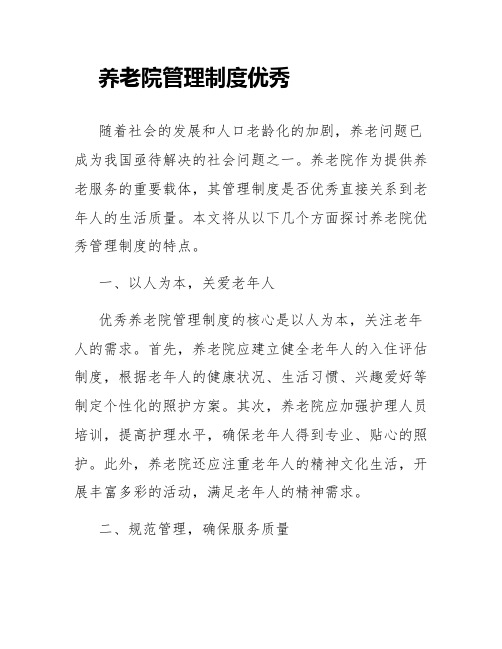 养老院管理制度优秀

随着社会的发展和人口老龄化的加剧，养老问题已成为我国亟待解决的社会问题之一。养老院作为提供养老服务的重要载体，其管理制度是否优秀直接关系到老年人的生活质量。本文将从以下几个方面探讨养老院优秀管理制度的特点。

一、以人为本，关爱老年人

优秀养老院管理制度的核心是以人为本，关注老年人的需求。首先，养老院应建立健全老年人的入住评估制度，根据老年人的健康状况、生活习惯、兴趣爱好等制定个性化的照护方案。其次，养老院应加强护理人员培训，提高护理水平，确保老年人得到专业、贴心的照护。此外，养老院还应注重老年人的精神文化生活，开展丰富多彩的活动，满足老年人的精神需求。

二、规范管理，确保服务质量